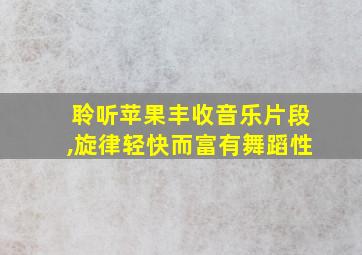 聆听苹果丰收音乐片段,旋律轻快而富有舞蹈性